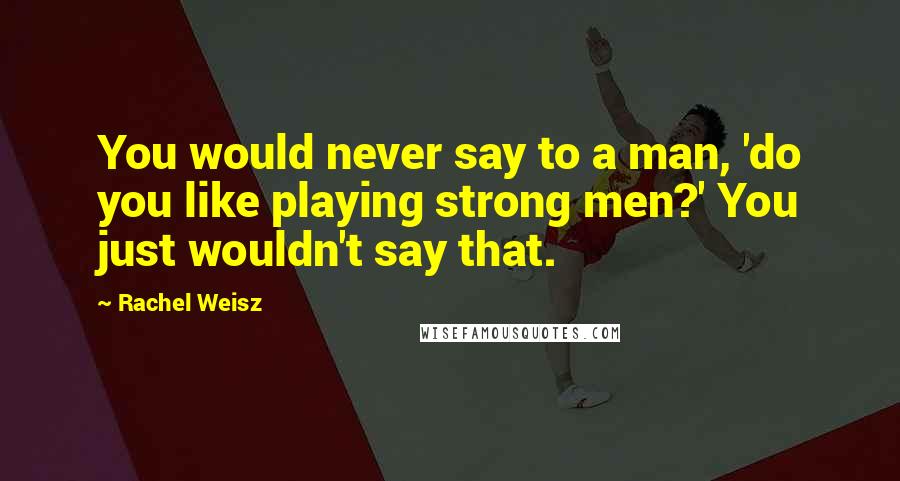 You would never say to a man, 'do you like playing strong men?' You just wouldn't say that.

~ Rachel Weisz

WISEFAMOUSQUOTES.COM